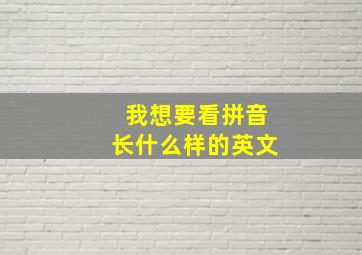 我想要看拼音
长什么样的英文